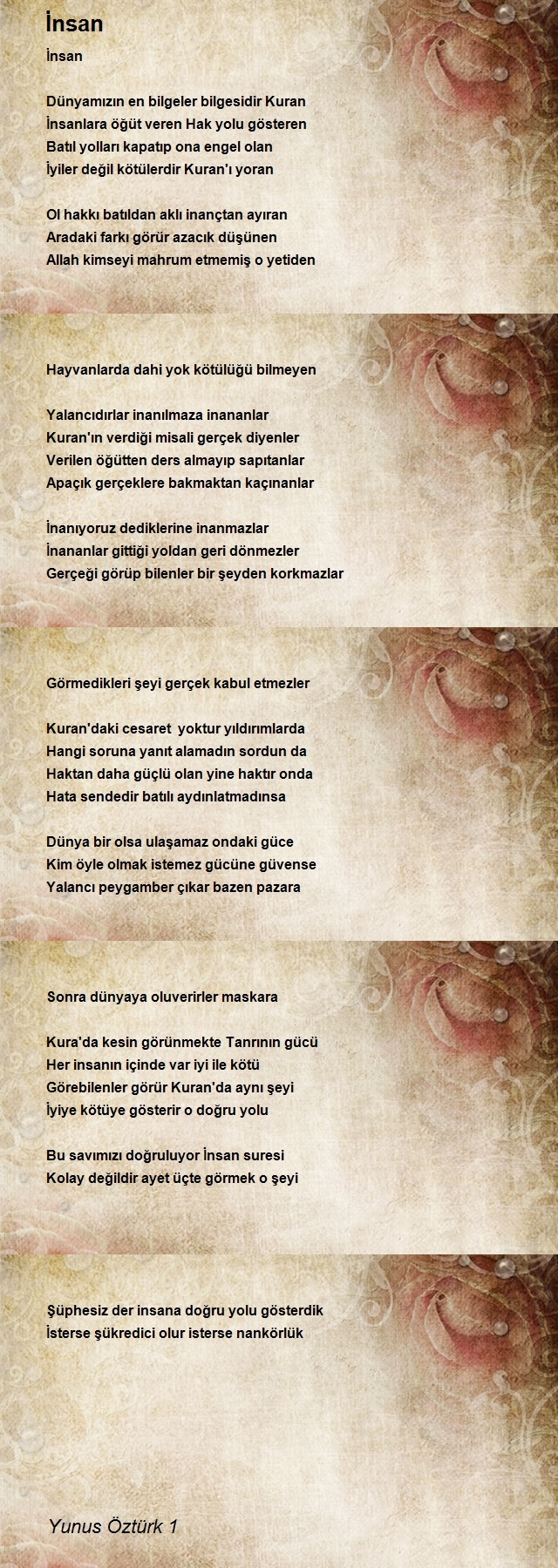 İnsan

İnsan

Dünyamızın en bilgeler bilgesidir Kuran
İnsanlara öğüt veren Hak yolu gösteren
Batıl yolları kapatıp ona engel olan
İyiler değil kötülerdir Kuran'ı yoran

Ol hakkı batıldan aklı inançtan ayıran
Aradaki farkı görür azacık düşünen
Allah kimseyi mahrum etmemiş o yetiden

Hayvanlarda dahi yok kötülüğü bilmeyen

Yalancıdırlar inanılmaza inananlar
Kuran'ın verdiği misali gerçek diyenler
Verilen öğütten ders almayıp sapıtanlar
Apaçık gerçeklere bakmaktan kaçınanlar

İnanıyoruz dediklerine inanmazlar
İnananlar gittiği yoldan geri dönmezler
Gerçeği görüp bilenler bir şeyden korkmazlar

Görmedikleri şeyi gerçek kabul etmezler

Kuran'daki cesaret yoktur yıldırımlarda
Hangi soruna yanıt alamadın sordun da
Haktan daha güçlü olan yine haktır onda
Hata sendedir batılı aydınlatmadınsa

Dünya bir olsa ulaşamaz ondaki güce
Kim öyle olmak istemez gücüne güvense
Yalancı peygamber çıkar bazen pazara

Sonra dünyaya oluverirler maskara

Kura'da kesin görünmekte Tanrının gücü
Her insanın içinde var iyi ile kötü
Görebilenler görür Kuran'da aynı şeyi
İyiye kötüye gösterir o doğru yolu

Bu savımızı doğruluyor İnsan suresi
Kolay değildir ayet üçte görmek o şeyi

Şüphesiz der insana doğru yolu gösterdik
İsterse şükredici olur isterse nankörlük

Yunus Öztürk 1